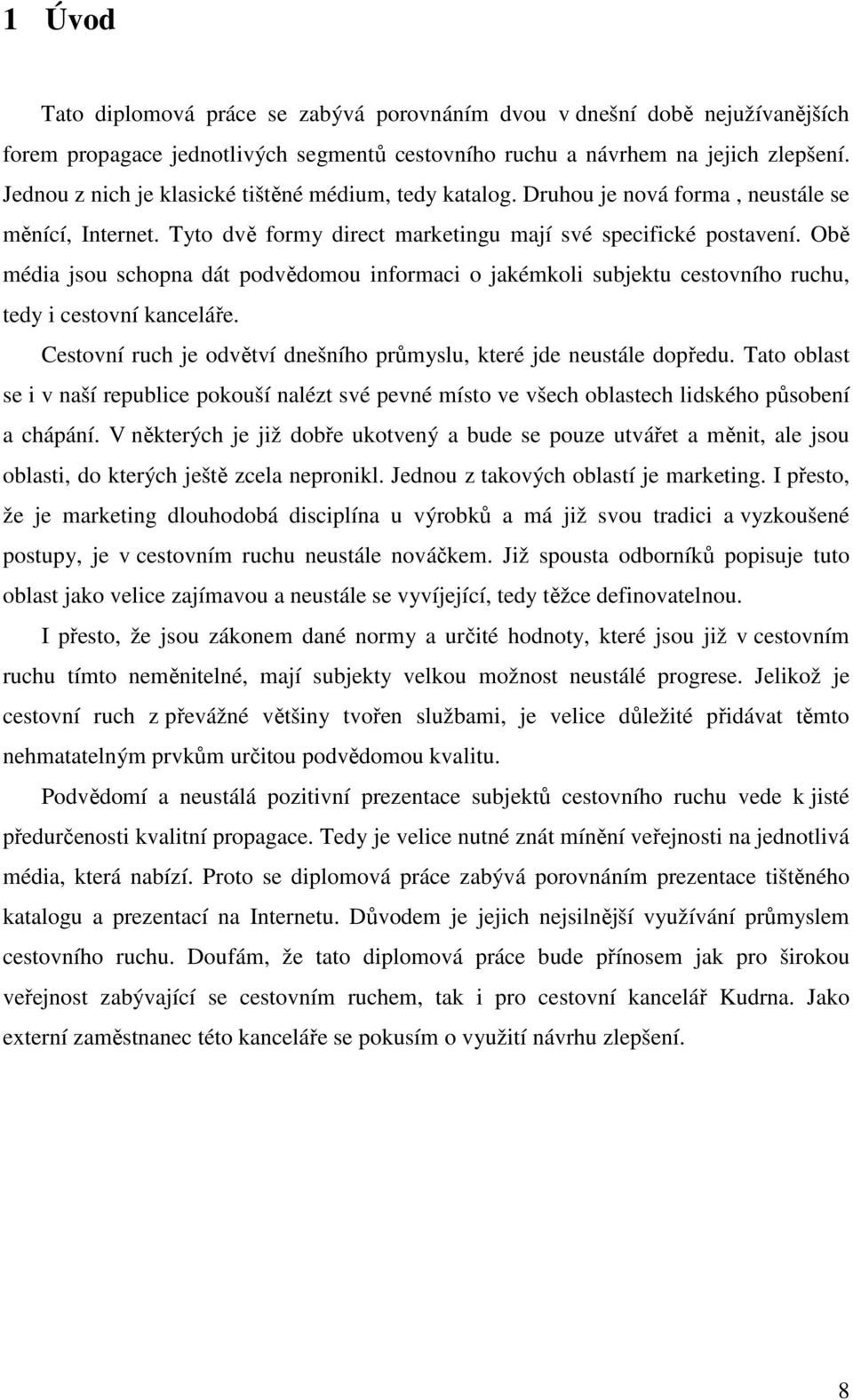 1 Úvod

Tato diplomová práce se zabývá porovnáním dvou v dnešní době nejužívanějších forem propagace jednotlivých segmentů cestovního ruchu a návrhem na jejich zlepšení. Jednou z nich je klasické tištěné médium, tedy katalog. Druhou je nová forma , neustále se měnící, Internet. Tyto dvě formy direct marketingu mají své specifické postavení. Obě média jsou schopna dát podvědomou informaci o jakémkoli subjektu cestovního ruchu, tedy i cestovní kanceláře.

Cestovní ruch je odvětví dnešního průmyslu, které jde neustále dopředu. Tato oblast se i v naší republice pokouší nalézt své pevné místo ve všech oblastech lidského působení a chápání. V některých je již dobře ukotvený a bude se pouze utvářet a měnit, ale jsou oblasti, do kterých ještě zcela nepronikl. Jednou z takových oblastí je marketing. I přesto, že je marketing dlouhodobá disciplína u výrobků a má již svou tradici a vyzkoušené postupy, je v cestovním ruchu neustále nováčkem. Již spousta odborníků popisuje tuto oblast jako velice zajímavou a neustále se vyvíjející, tedy těžce definovatelnou.

I přesto, že jsou zákonem dané normy a určité hodnoty, které jsou již v cestovním ruchu tímto neměnitelné, mají subjekty velkou možnost neustálé progrese. Jelikož je cestovní ruch z převážné většiny tvořen službami, je velice důležité přidávat těmto nehmatatelným prvkům určitou podvědomou kvalitu.

Podvědomí a neustálá pozitivní prezentace subjektů cestovního ruchu vede k jisté předurčenosti kvalitní propagace. Tedy je velice nutné znát mínění veřejnosti na jednotlivá média, která nabízí. Proto se diplomová práce zabývá porovnáním prezentace tištěného katalogu a prezentací na Internetu. Důvodem je jejich nejsilnější využívání průmyslem cestovního ruchu. Doufám, že tato diplomová práce bude přínosem jak pro širokou veřejnost zabývající se cestovním ruchem, tak i pro cestovní kancelář Kudrna. Jako externí zaměstnanec této kanceláře se pokusím o využití návrhu zlepšení.

8